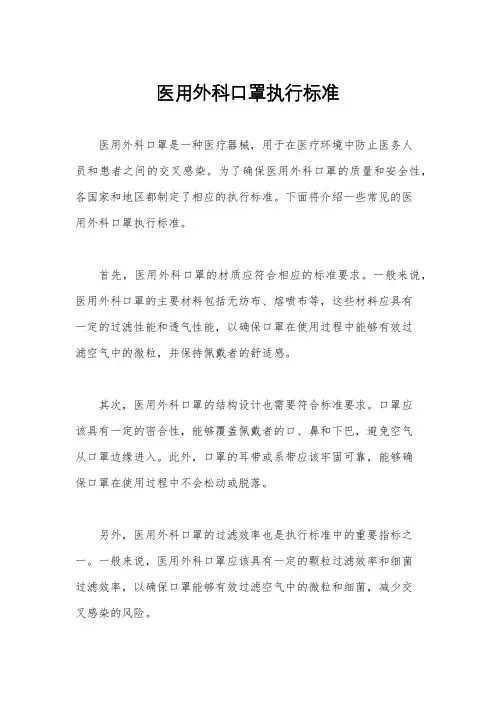 医用外科口罩执行标准

医用外科口罩是一种医疗器械，用于在医疗环境中防止医务人员和患者之间的交叉感染。为了确保医用外科口罩的质量和安全性，各国家和地区都制定了相应的执行标准。下面将介绍一些常见的医用外科口罩执行标准。

首先，医用外科口罩的材质应符合相应的标准要求。一般来说，医用外科口罩的主要材料包括无纺布、熔喷布等，这些材料应具有一定的过滤性能和透气性能，以确保口罩在使用过程中能够有效过滤空气中的微粒，并保持佩戴者的舒适感。

其次，医用外科口罩的结构设计也需要符合标准要求。口罩应该具有一定的密合性，能够覆盖佩戴者的口、鼻和下巴，避免空气从口罩边缘进入。此外，口罩的耳带或系带应该牢固可靠，能够确保口罩在使用过程中不会松动或脱落。

另外，医用外科口罩的过滤效率也是执行标准中的重要指标之一。一般来说，医用外科口罩应该具有一定的颗粒过滤效率和细菌过滤效率，以确保口罩能够有效过滤空气中的微粒和细菌，减少交叉感染的风险。